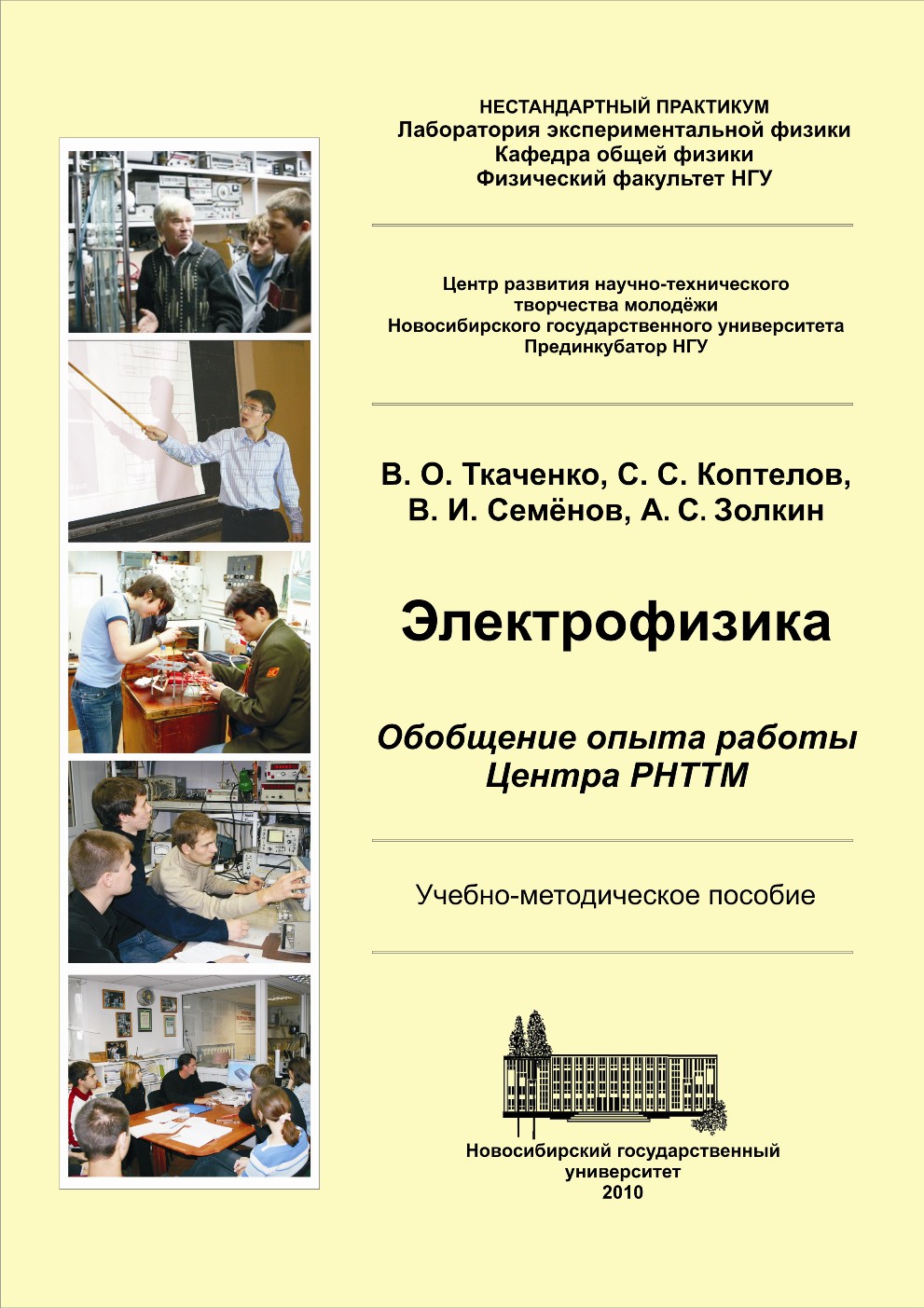 НЕСТАНДАРТНЫЙ ПРАКТИКУМ
Лаборатория экспериментальной физики
Кафедра общей физики
Физический факультет НГУ

Центр развития научно-технического творчества молодёжи
Новосибирского государственного университета
Прединкубатор НГУ

В. О. Ткаченко, С. С. Коптелов,
В. И. Семёнов, А. С. Золкин

Электрофизика

Обобщение опыта работы
Центра РНТТМ

Учебно-методическое пособие

Новосибирский государственный
университет
2010